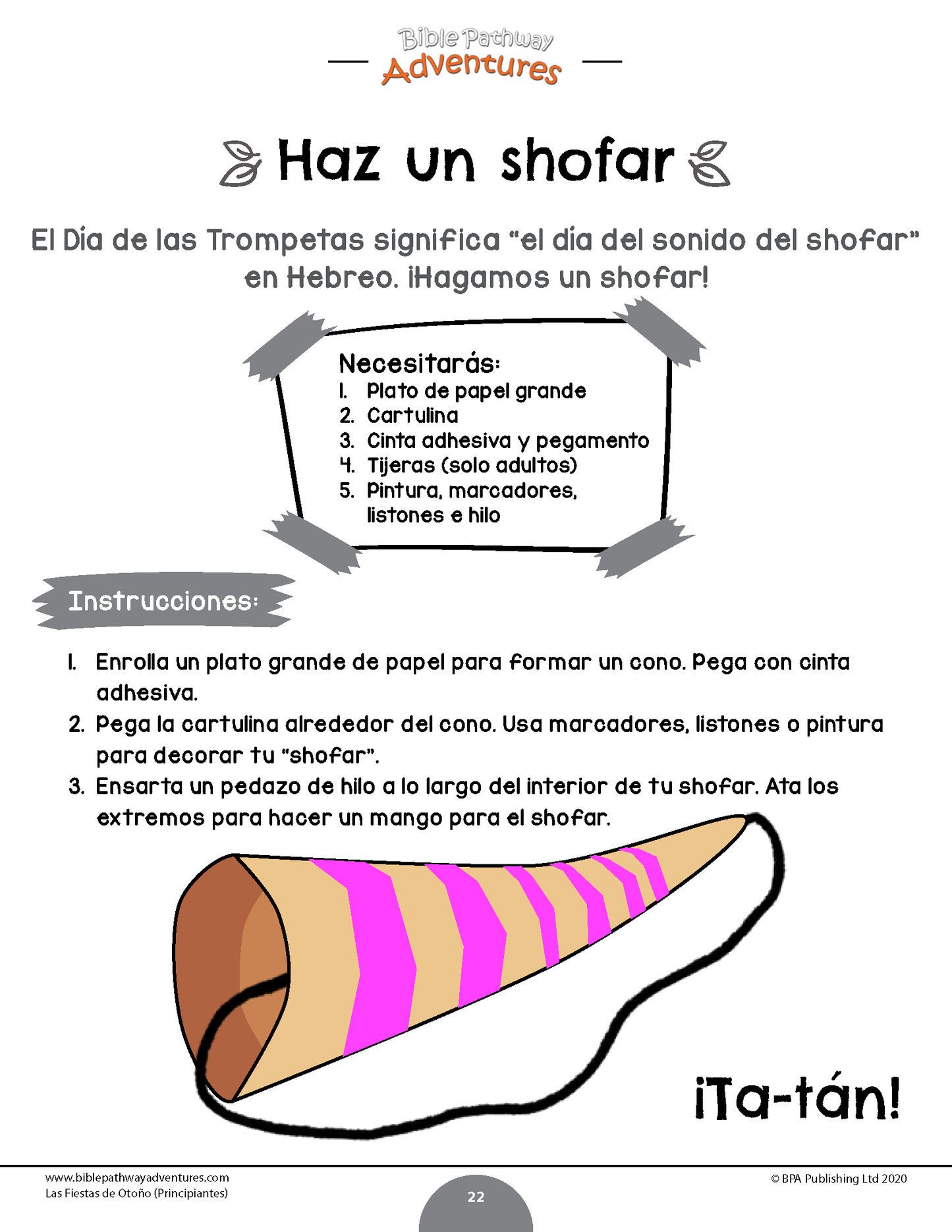 Bible Pathway
Adventures

Haz un shofar

El Día de las Trompetas significa "el día del sonido del shofar" en Hebreo. ¡Hagamos un shofar!

Necesitarás:
1. Plato de papel grande
2. Cartulina
3. Cinta adhesiva y pegamento
4. Tijeras (solo adultos)
5. Pintura, marcadores, listones e hilo

Instrucciones:

1. Enrolla un plato grande de papel para formar un cono. Pega con cinta adhesiva.
2. Pega la cartulina alrededor del cono. Usa marcadores, listones o pintura para decorar tu "shofar".
3. Ensarta un pedazo de hilo a lo largo del interior de tu shofar. Ata los extremos para hacer un mango para el shofar.

¡Ta-tán!

www.biblepathwayadventures.com
Las Fiestas de Otoño (Principiantes)

22

© BPA Publishing Ltd 2020